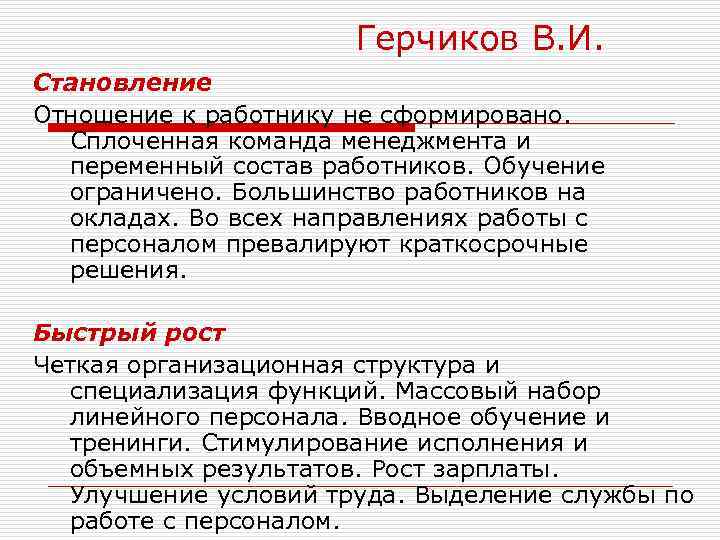 Герчиков В.И.

Становление

Отношение к работнику не сформировано. Сплоченная команда менеджмента и переменный состав работников. Обучение ограничено. Большинство работников на окладах. Во всех направлениях работы с персоналом превалируют краткосрочные решения.

Быстрый рост

Четкая организационная структура и специализация функций. Массовый набор линейного персонала. Вводное обучение и тренинги. Стимулирование исполнения и объемных результатов. Рост зарплаты. Улучшение условий труда. Выделение службы по работе с персоналом.